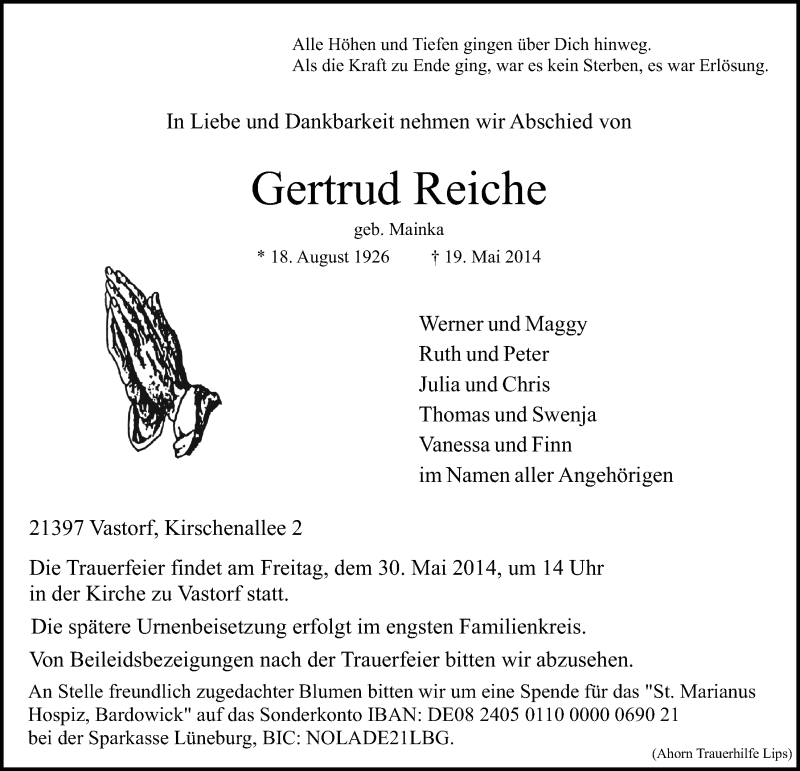 Alle Höhen und Tiefen gingen über Dich hinweg.
Als die Kraft zu Ende ging, war es kein Sterben, es war Erlösung.

In Liebe und Dankbarkeit nehmen wir Abschied von

Gertrud Reiche

geb. Mainka

* 18. August 1926 † 19. Mai 2014

Werner und Maggy
Ruth und Peter
Julia und Chris
Thomas und Swenja
Vanessa und Finn
im Namen aller Angehörigen

21397 Vastorf, Kirschenallee 2

Die Trauerfeier findet am Freitag, dem 30. Mai 2014, um 14 Uhr in der Kirche zu Vastorf statt.

Die spätere Urnenbeisetzung erfolgt im engsten Familienkreis.

Von Beileidsbezeigungen nach der Trauerfeier bitten wir abzusehen.

An Stelle freundlich zugedachter Blumen bitten wir um eine Spende für das "St. Marianus Hospiz, Bardowick" auf das Sonderkonto IBAN: DE08 2405 0110 0000 0690 21 bei der Sparkasse Lüneburg, BIC: NOLADE21LBG.

(Ahorn Trauerhilfe Lips)